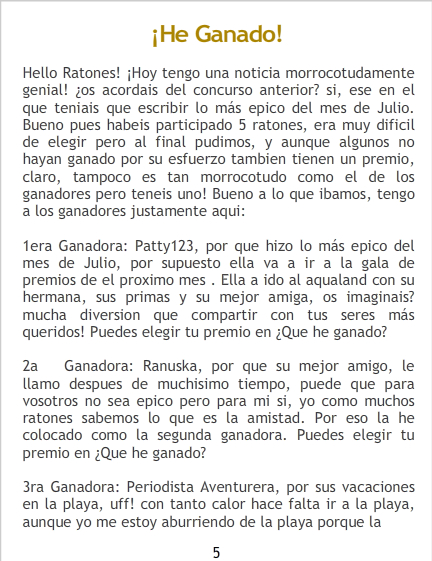 ¡He Ganado!

Hello Ratones! ¡Hoy tengo una noticia morrocotudamente genial! ¿os acordais del concurso anterior? si, ese en el que teniais que escribir lo más epico del mes de Julio. Bueno pues habeis participado 5 ratones, era muy dificil de elegir pero al final pudimos, y aunque algunos no hayan ganado por su esfuerzo tambien tienen un premio, claro, tampoco es tan morrocotudo como el de los ganadores pero teneis uno! Bueno a lo que ibamos, tengo a los ganadores justamente aqui:

1era Ganadora: Patty123, por que hizo lo más epico del mes de Julio, por supuesto ella va a ir a la gala de premios de el proximo mes . Ella a ido al aqualand con su hermana, sus primas y su mejor amiga, os imaginais? mucha diversion que compartir con tus seres más queridos! Puedes elegir tu premio en ¿Que he ganado?

2a Ganadora: Ranuska, por que su mejor amigo, le llamo despues de muchisimo tiempo, puede que para vosotros no sea epico pero para mi si, yo como muchos ratones sabemos lo que es la amistad. Por eso la he colocado como la segunda ganadora. Puedes elegir tu premio en ¿Que he ganado?

3ra Ganadora: Periodista Aventurera, por sus vacaciones en la playa, uff! con tanto calor hace falta ir a la playa, aunque yo me estoy aburriendo de la playa porque la

5